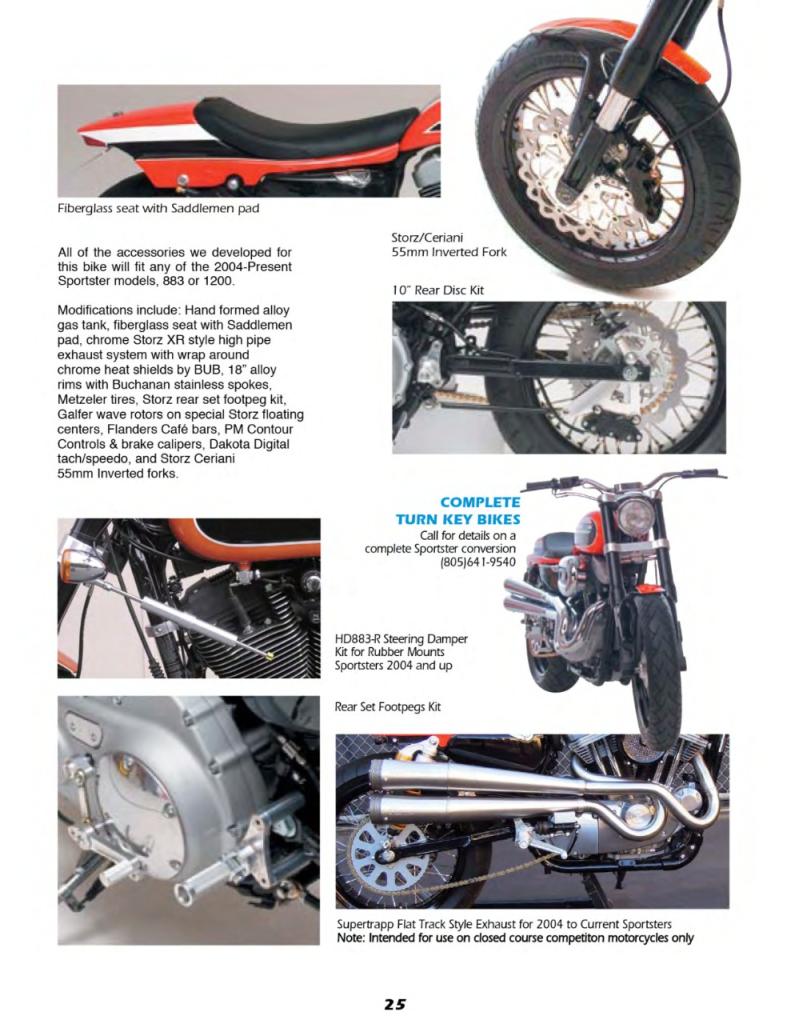 Fiberglass seat with Saddlemen pad

All of the accessories we developed for this bike will fit any of the 2004-Present Sportster models, 883 or 1200.

Modifications include: Hand formed alloy gas tank, fiberglass seat with Saddlemen pad, chrome Storz XR style high pipe exhaust system with wrap around chrome heat shields by BUB, 18" alloy rims with Buchanan stainless spokes, Metzeler tires, Storz rear set footpeg kit, Galfer wave rotors on special Storz floating centers, Flanders Café bars, PM Contour Controls & brake calipers, Dakota Digital tach/speedo, and Storz Ceriani 55mm Inverted forks.

Storz/Ceriani 55mm Inverted Fork

10" Rear Disc Kit

COMPLETE TURN KEY BIKES
Call for details on a complete Sportster conversion (805)641-9540

HD883-R Steering Damper Kit for Rubber Mounts Sportsters 2004 and up

Rear Set Footpegs Kit

Supertrapp Flat Track Style Exhaust for 2004 to Current Sportsters
Note: Intended for use on closed course competiton motorcycles only

25